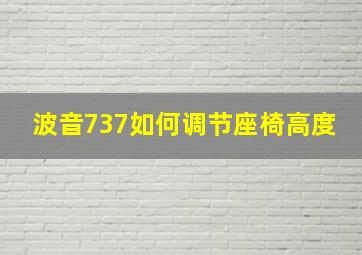 波音737如何调节座椅高度